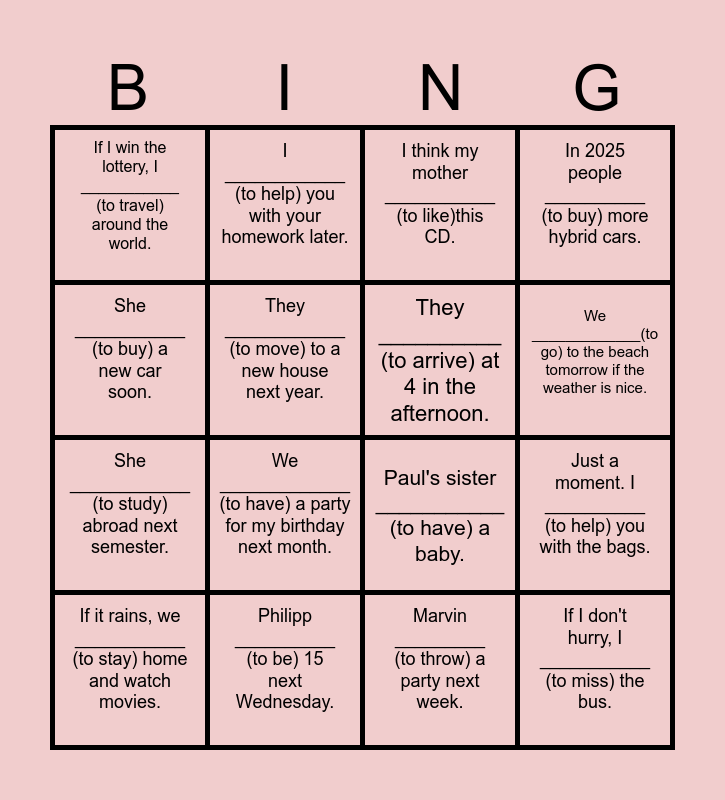 | B | I | N | G |
|---|---|---|---|
| If I win the lottery, I __________ (to travel) around the world. | I __________ (to help) you with your homework later. | I think my mother __________ (to like)this CD. | In 2025 people __________ (to buy) more hybrid cars. |
| She __________ (to buy) a new car soon. | They __________ (to move) to a new house next year. | They __________ (to arrive) at 4 in the afternoon. | We __________(to go) to the beach tomorrow if the weather is nice. |
| She __________ (to study) abroad next semester. | We __________ (to have) a party for my birthday next month. | Paul's sister __________ (to have) a baby. | Just a moment. I __________ (to help) you with the bags. |
| If it rains, we __________ (to stay) home and watch movies. | Philipp __________ (to be) 15 next Wednesday. | Marvin __________ (to throw) a party next week. | If I don't hurry, I __________ (to miss) the bus. |